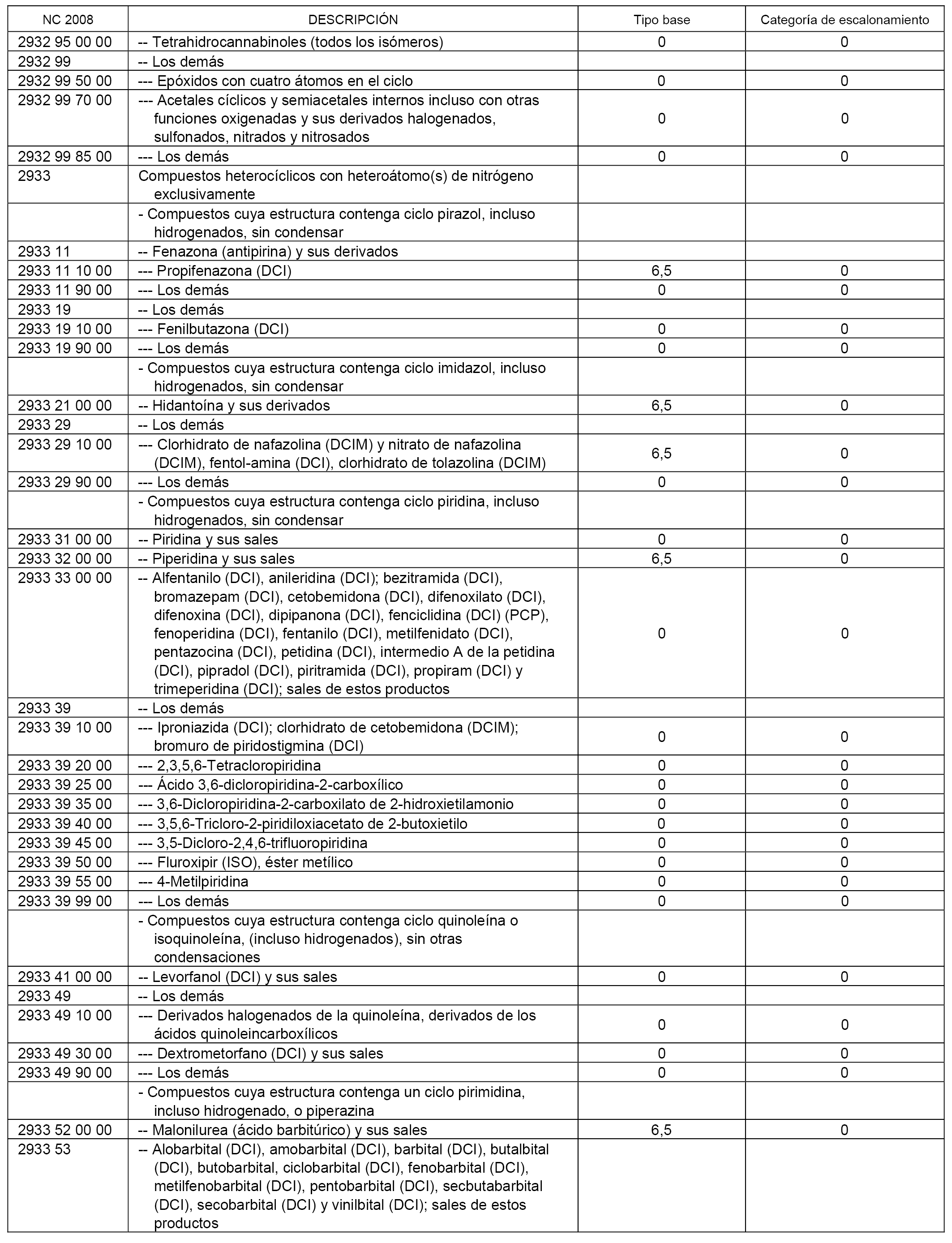 | NC 2008 | DESCRIPCIÓN | Tipo base | Categoría de escalonamiento |
|---|---|---|---|
| 2932 95 00 00 | -- Tetrahidrocannabinoles (todos los isómeros) | 0 | 0 |
| 2932 99 | -- Los demás | | |
| 2932 99 50 00 | --- Epóxidos con cuatro átomos en el ciclo | 0 | 0 |
| 2932 99 70 00 | --- Acetales cíclicos y semiacetales internos incluso con otras funciones oxigenadas y sus derivados halogenados, sulfonados, nitrados y nitrosados | 0 | 0 |
| 2932 99 85 00 | --- Los demás | 0 | 0 |
| 2933 | Compuestos heterocíclicos con heteroátomo(s) de nitrógeno exclusivamente | | |
| | - Compuestos cuya estructura contenga ciclo pirazol, incluso hidrogenados, sin condensar | | |
| 2933 11 | -- Fenazona (antipirina) y sus derivados | | |
| 2933 11 10 00 | --- Propifenazona (DCI) | 6,5 | 0 |
| 2933 11 90 00 | --- Los demás | 0 | 0 |
| 2933 19 | -- Los demás | | |
| 2933 19 10 00 | --- Fenilbutazona (DCI) | 0 | 0 |
| 2933 19 90 00 | --- Los demás | 0 | 0 |
| | - Compuestos cuya estructura contenga ciclo imidazol, incluso hidrogenados, sin condensar | | |
| 2933 21 00 00 | -- Hidantoína y sus derivados | 6,5 | 0 |
| 2933 29 | -- Los demás | | |
| 2933 29 10 00 | --- Clorhidrato de nafazolina (DCIM) y nitrato de nafazolina (DCIM), fentol-amina (DCI), clorhidrato de tolazolina (DCIM) | 6,5 | 0 |
| 2933 29 90 00 | --- Los demás | 0 | 0 |
| | - Compuestos cuya estructura contenga ciclo piridina, incluso hidrogenados, sin condensar | | |
| 2933 31 00 00 | -- Piridina y sus sales | 0 | 0 |
| 2933 32 00 00 | -- Piperidina y sus sales | 6,5 | 0 |
| 2933 33 00 00 | -- Alfentanilo (DCI), anileridina (DCI); bezitramida (DCI), bromazepam (DCI), cetobemidona (DCI), difenoxilato (DCI), difenoxina (DCI), dipipanona (DCI), fenciclidina (DCI) (PCP), fenoperidina (DCI), fentanilo (DCI), metilfenidato (DCI), pentazocina (DCI), petidina (DCI), intermedio A de la petidina (DCI), pipradol (DCI), piritramida (DCI), propiram (DCI) y trimeperidina (DCI); sales de estos productos | 0 | 0 |
| 2933 39 | -- Los demás | | |
| 2933 39 10 00 | --- Iproniazida (DCI); clorhidrato de cetobemidona (DCIM); bromuro de piridostigmina (DCI) | 0 | 0 |
| 2933 39 20 00 | --- 2,3,5,6-Tetracloropiridina | 0 | 0 |
| 2933 39 25 00 | --- Ácido 3,6-dicloropiridina-2-carboxílico | 0 | 0 |
| 2933 39 35 00 | --- 3,6-Dicloropiridina-2-carboxilato de 2-hidroxietilamonio | 0 | 0 |
| 2933 39 40 00 | --- 3,5,6-Tricloro-2-piridiloxiacetato de 2-butoxietilo | 0 | 0 |
| 2933 39 45 00 | --- 3,5-Dicloro-2,4,6-trifluoropiridina | 0 | 0 |
| 2933 39 50 00 | --- Fluroxipir (ISO), éster metílico | 0 | 0 |
| 2933 39 55 00 | --- 4-Metilpiridina | 0 | 0 |
| 2933 39 99 00 | --- Los demás | 0 | 0 |
| | - Compuestos cuya estructura contenga ciclo quinoleína o isoquinoleína, (incluso hidrogenados), sin otras condensaciones | | |
| 2933 41 00 00 | -- Levorfanol (DCI) y sus sales | 0 | 0 |
| 2933 49 | -- Los demás | | |
| 2933 49 10 00 | --- Derivados halogenados de la quinoleína, derivados de los ácidos quinoleincarboxílicos | 0 | 0 |
| 2933 49 30 00 | --- Dextrometorfano (DCI) y sus sales | 0 | 0 |
| 2933 49 90 00 | --- Los demás | 0 | 0 |
| | - Compuestos cuya estructura contenga un ciclo pirimidina, incluso hidrogenado, o piperazina | | |
| 2933 52 00 00 | -- Malonilurea (ácido barbitúrico) y sus sales | 6,5 | 0 |
| 2933 53 | -- Alobarbital (DCI), amobarbital (DCI), barbital (DCI), butalbital (DCI), butobarbital, ciclobarbital (DCI), fenobarbital (DCI), metilfenobarbital (DCI), pentobarbital (DCI), secbutabarbital (DCI), secobarbital (DCI) y vinilbital (DCI); sales de estos productos | | |